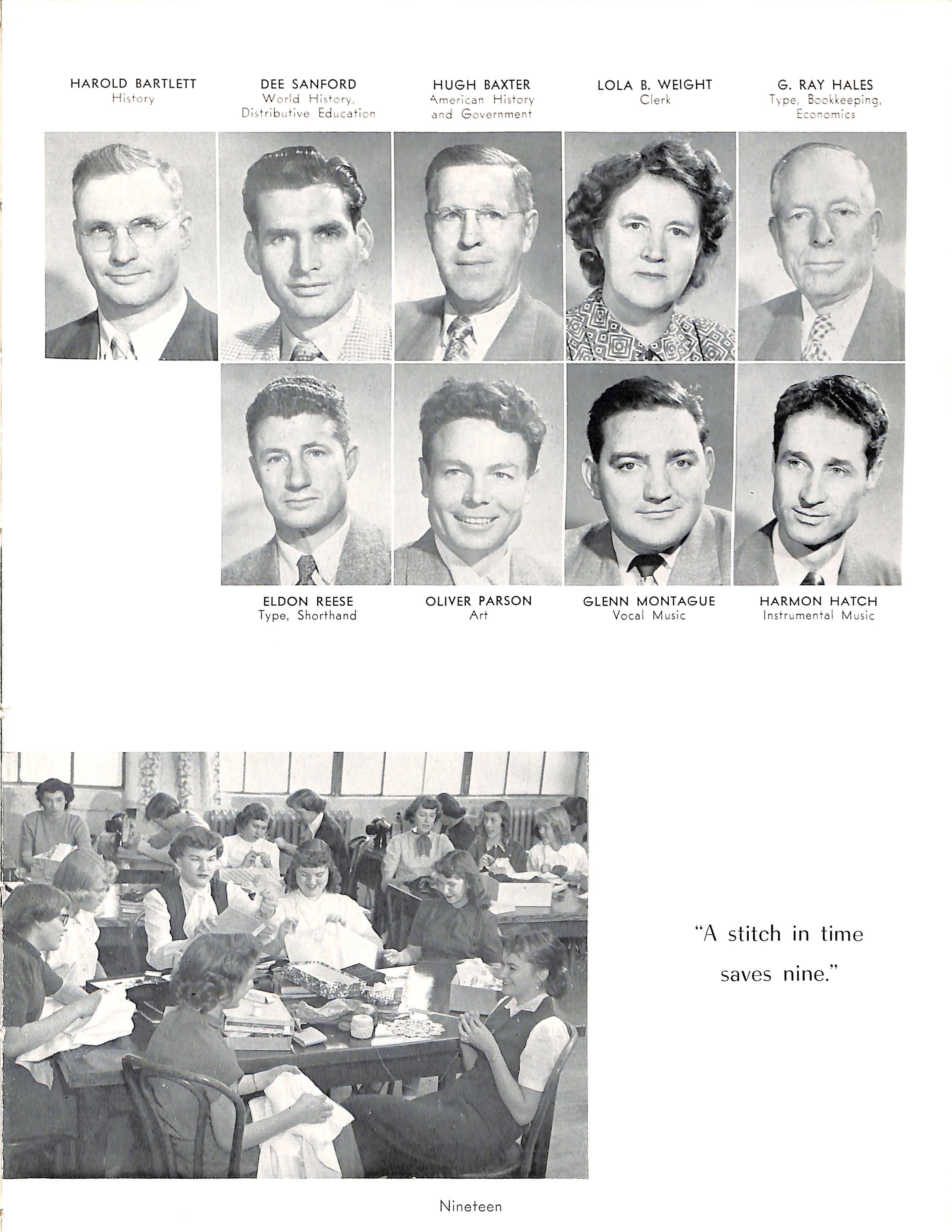 HAROLD BARTLETT
History

DEE SANFORD
World History, Distributive Education

HUGH BAXTER
American History and Government

LOLA B. WEIGHT
Clerk

G. RAY HALES
Type, Bookkeeping, Economics

ELDON REESE
Type, Shorthand

OLIVER PARSON
Art

GLENN MONTAGUE
Vocal Music

HARMON HATCH
Instrumental Music

"A stitch in time saves nine."

Nineteen